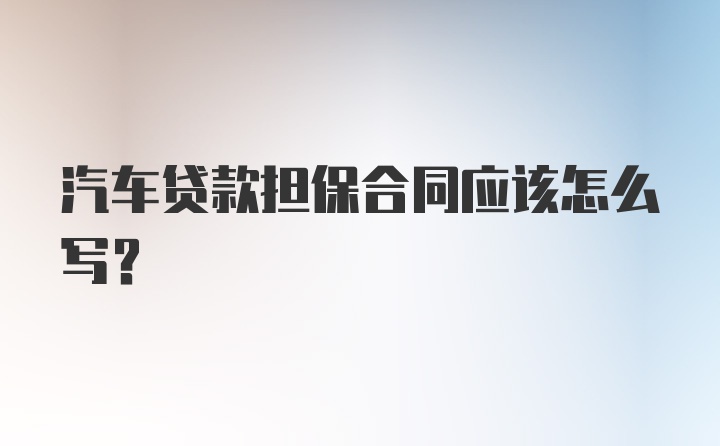 汽车贷款担保合同应该怎么写？